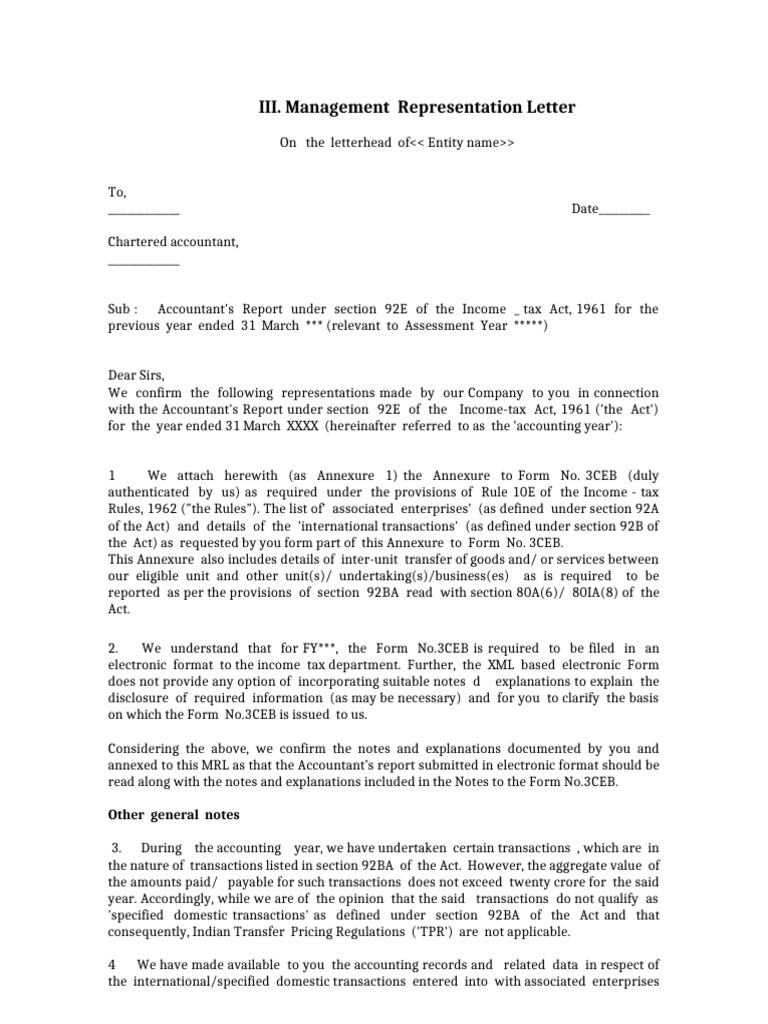 III. Management Representation Letter

On the letterhead of<< Entity name>>

To,
____________ Date_________

Chartered accountant,
____________

Sub : Accountant's Report under section 92E of the Income _ tax Act, 1961 for the previous year ended 31 March *** (relevant to Assessment Year *****)

Dear Sirs,
We confirm the following representations made by our Company to you in connection with the Accountant's Report under section 92E of the Income-tax Act, 1961 ('the Act') for the year ended 31 March XXXX (hereinafter referred to as the 'accounting year'):

1 We attach herewith (as Annexure 1) the Annexure to Form No. 3CEB (duly authenticated by us) as required under the provisions of Rule 10E of the Income - tax Rules, 1962 ("the Rules"). The list of' associated enterprises' (as defined under section 92A of the Act) and details of the 'international transactions' (as defined under section 92B of the Act) as requested by you form part of this Annexure to Form No. 3CEB.
This Annexure also includes details of inter-unit transfer of goods and/ or services between our eligible unit and other unit(s)/ undertaking(s)/business(es) as is required to be reported as per the provisions of section 92BA read with section 80A(6)/ 80IA(8) of the Act.

2. We understand that for FY***, the Form No.3CEB is required to be filed in an electronic format to the income tax department. Further, the XML based electronic Form does not provide any option of incorporating suitable notes d explanations to explain the disclosure of required information (as may be necessary) and for you to clarify the basis on which the Form No.3CEB is issued to us.

Considering the above, we confirm the notes and explanations documented by you and annexed to this MRL as that the Accountant's report submitted in electronic format should be read along with the notes and explanations included in the Notes to the Form No.3CEB.

Other general notes

3. During the accounting year, we have undertaken certain transactions , which are in the nature of transactions listed in section 92BA of the Act. However, the aggregate value of the amounts paid/ payable for such transactions does not exceed twenty crore for the said year. Accordingly, while we are of the opinion that the said transactions do not qualify as 'specified domestic transactions' as defined under section 92BA of the Act and that consequently, Indian Transfer Pricing Regulations ('TPR') are not applicable.

4 We have made available to you the accounting records and related data in respect of the international/specified domestic transactions entered into with associated enterprises